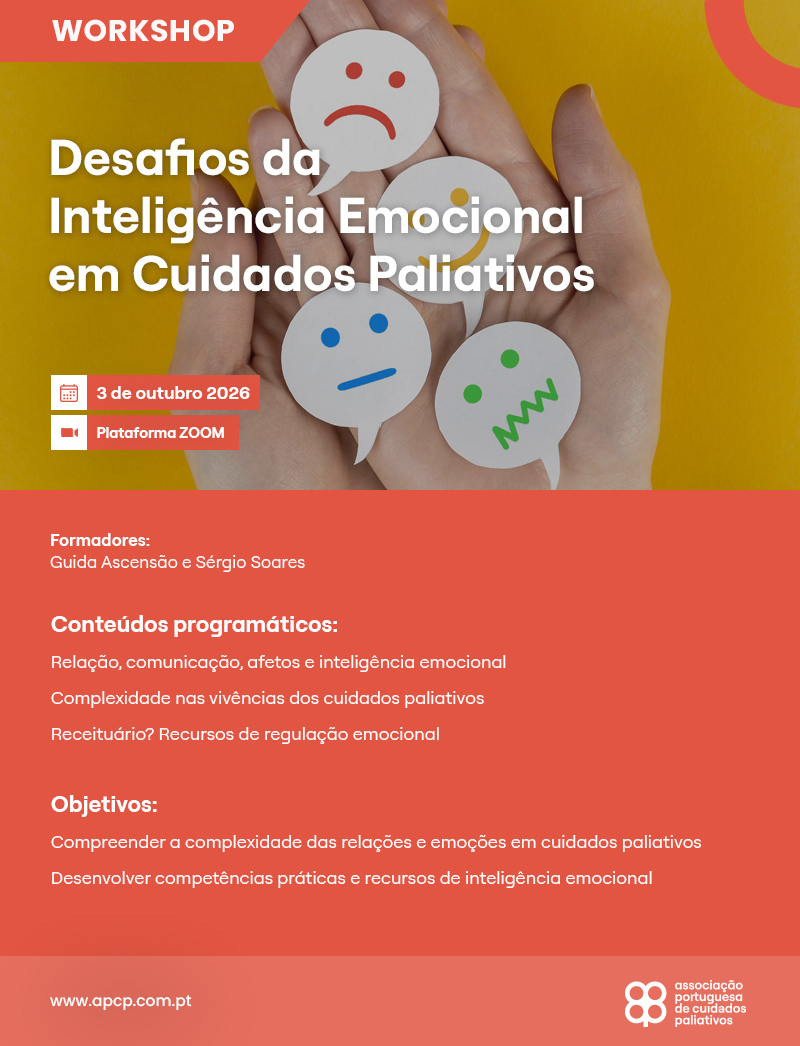 WORKSHOP

Desafios da Inteligência Emocional em Cuidados Paliativos

3 de outubro 2026

Plataforma ZOOM

Formadores:
Guida Ascensão e Sérgio Soares

Conteúdos programáticos:

Relação, comunicação, afetos e inteligência emocional

Complexidade nas vivências dos cuidados paliativos

Receituário? Recursos de regulação emocional

Objetivos:

Compreender a complexidade das relações e emoções em cuidados paliativos

Desenvolver competências práticas e recursos de inteligência emocional

www.apcp.com.pt

associação portuguesa de cuidados paliativos